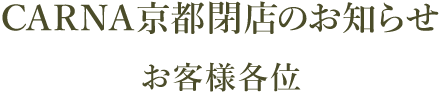 CARNA京都閉店のお知らせ

お客様各位